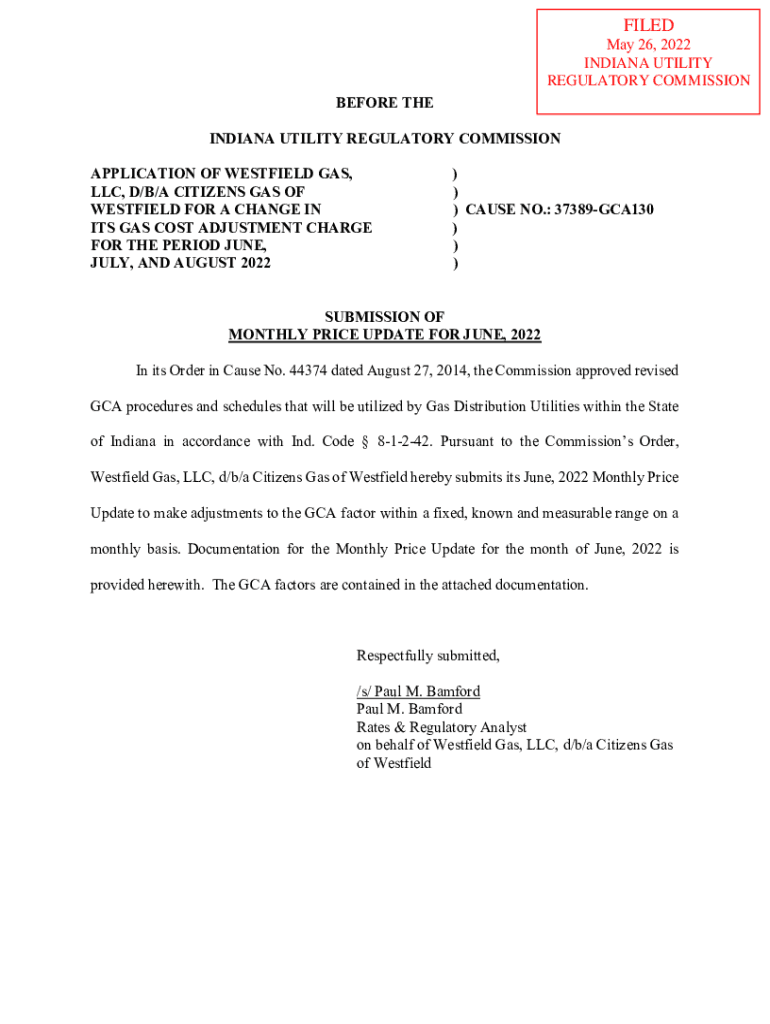 FILED
May 26, 2022
INDIANA UTILITY
REGULATORY COMMISSION

BEFORE THE

INDIANA UTILITY REGULATORY COMMISSION

APPLICATION OF WESTFIELD GAS, LLC, D/B/A CITIZENS GAS OF WESTFIELD FOR A CHANGE IN ITS GAS COST ADJUSTMENT CHARGE FOR THE PERIOD JUNE, JULY, AND AUGUST 2022 ) ) ) CAUSE NO.: 37389-GCA130 ) ) )

SUBMISSION OF
MONTHLY PRICE UPDATE FOR JUNE, 2022

In its Order in Cause No. 44374 dated August 27, 2014, the Commission approved revised GCA procedures and schedules that will be utilized by Gas Distribution Utilities within the State of Indiana in accordance with Ind. Code § 8-1-2-42. Pursuant to the Commission's Order, Westfield Gas, LLC, d/b/a Citizens Gas of Westfield hereby submits its June, 2022 Monthly Price Update to make adjustments to the GCA factor within a fixed, known and measurable range on a monthly basis. Documentation for the Monthly Price Update for the month of June, 2022 is provided herewith. The GCA factors are contained in the attached documentation.

Respectfully submitted,

/s/ Paul M. Bamford
Paul M. Bamford
Rates & Regulatory Analyst
on behalf of Westfield Gas, LLC, d/b/a Citizens Gas of Westfield